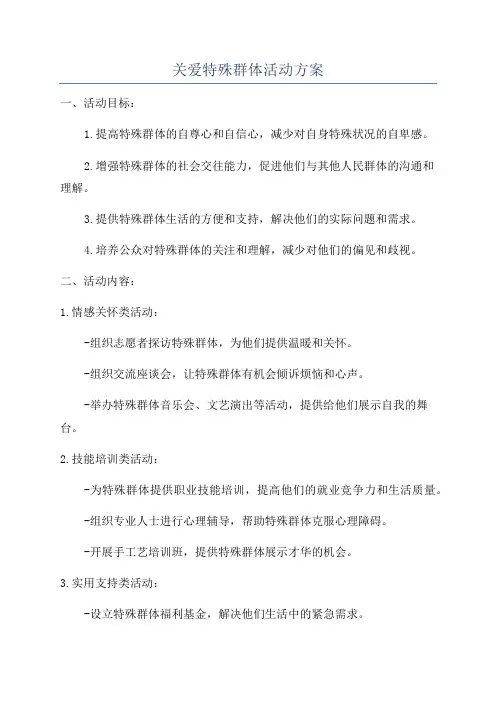 关爱特殊群体活动方案

一、活动目标：

1.提高特殊群体的自尊心和自信心，减少对自身特殊状况的自卑感。

2.增强特殊群体的社会交往能力，促进他们与其他人民群体的沟通和理解。

3.提供特殊群体生活的方便和支持，解决他们的实际问题和需求。

4.培养公众对特殊群体的关注和理解，减少对他们的偏见和歧视。

二、活动内容：

1.情感关怀类活动：

-组织志愿者探访特殊群体，为他们提供温暖和关怀。

-组织交流座谈会，让特殊群体有机会倾诉烦恼和心声。

-举办特殊群体音乐会、文艺演出等活动，提供给他们展示自我的舞台。

2.技能培训类活动：

-为特殊群体提供职业技能培训，提高他们的就业竞争力和生活质量。

-组织专业人士进行心理辅导，帮助特殊群体克服心理障碍。

-开展手工艺培训班，提供特殊群体展示才华的机会。

3.实用支持类活动：

-设立特殊群体福利基金，解决他们生活中的紧急需求。